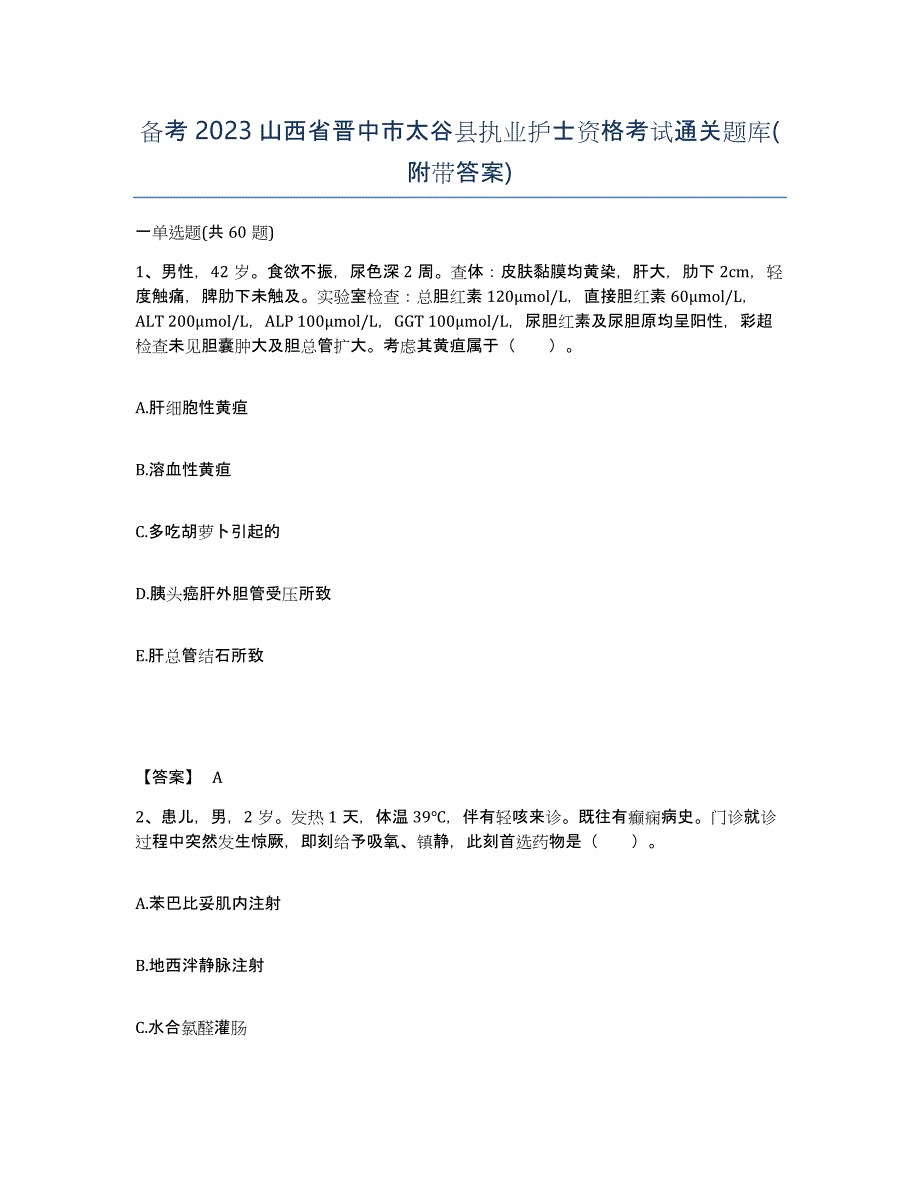 备考 2023 山西省晋中市太谷县执业护士资格考试通关题库(附带答案)

一单选题(共 60 题)

1、男性，42 岁。食欲不振，尿色深 2 周。查体：皮肤黏膜均黄染，肝大，肋下 2cm，轻度触痛，脾肋下未触及。实验室检查：总胆红素 120μmol/L，直接胆红素 60μmol/L，ALT 200μmol/L，ALP 100μmol/L，GGT 100μmol/L，尿胆红素及尿胆原均呈阳性，彩超检查未见胆囊肿大及胆总管扩大。考虑其黄疸属于（　　）。

A.肝细胞性黄疸

B.溶血性黄疸

C.多吃胡萝卜引起的

D.胰头癌肝外胆管受压所致

E.肝总管结石所致

【答案】 A

2、患儿，男，2 岁。发热 1 天，体温 39℃，伴有轻咳来诊。既往有癫痫病史。门诊就诊过程中突然发生惊厥，即刻给予吸氧、镇静，此刻首选药物是（　　）。

A.苯巴比妥肌内注射

B.地西泮静脉注射

C.水合氯醛灌肠